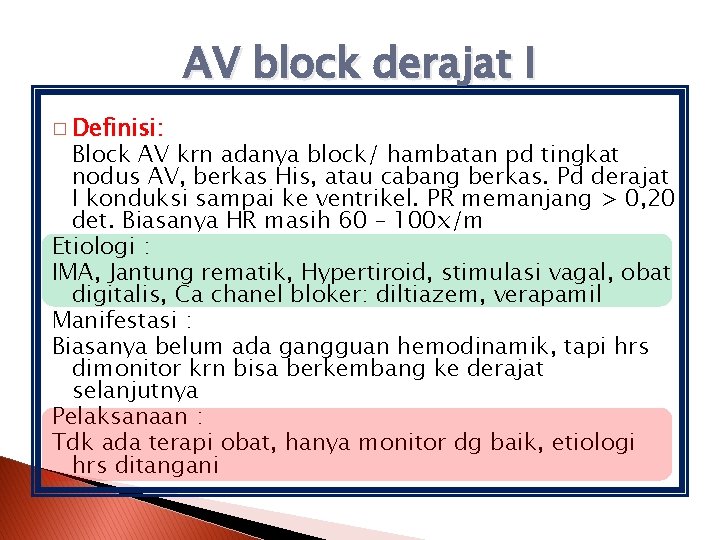 AV block derajat I

☐ Definisi:
Block AV krn adanya block/ hambatan pd tingkat nodus AV, berkas His, atau cabang berkas. Pd derajat I konduksi sampai ke ventrikel. PR memanjang > 0,20 det. Biasanya HR masih 60 – 100x/m

Etiologi :
IMA, Jantung rematik, Hypertiroid, stimulasi vagal, obat digitalis, Ca chanel bloker: diltiazem, verapamil

Manifestasi :
Biasanya belum ada gangguan hemodinamik, tapi hrs dimonitor krn bisa berkembang ke derajat selanjutnya

Pelaksanaan :
Tdk ada terapi obat, hanya monitor dg baik, etiologi hrs ditangani